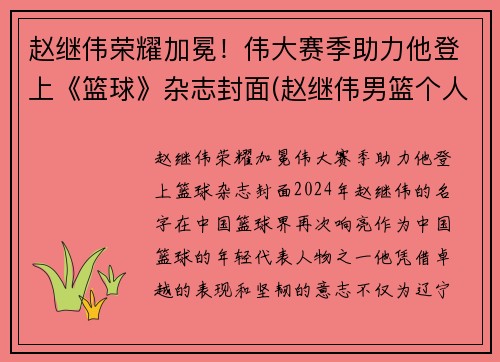 赵继伟荣耀加冕！伟大赛季助力他登上《篮球》杂志封面(赵继伟男篮个人

赵继伟荣耀加冕伟大赛季助力他登上篮球杂志封面2024年赵继伟的名字在中国篮球界再次响亮作为中国篮球的年轻代表人物之一他凭借卓越的表现和坚韧的意志不仅为辽宁